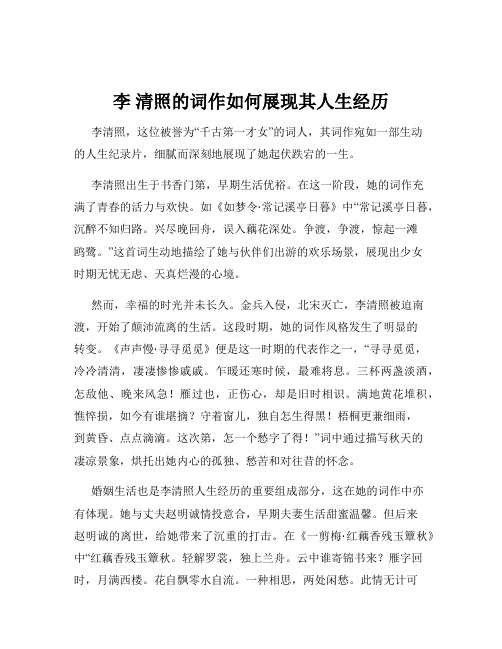 李 清照的词作如何展现其人生经历

李清照，这位被誉为“千古第一才女”的词人，其词作宛如一部生动的人生纪录片，细腻而深刻地展现了她起伏跌宕的一生。

李清照出生于书香门第，早期生活优裕。在这一阶段，她的词作充满了青春的活力与欢快。如《如梦令·常记溪亭日暮》中“常记溪亭日暮，沉醉不知归路。兴尽晚回舟，误入藕花深处。争渡，争渡，惊起一滩鸥鹭。”这首词生动地描绘了她与伙伴们出游的欢乐场景，展现出少女时期无忧无虑、天真烂漫的心境。

然而，幸福的时光并未长久。金兵入侵，北宋灭亡，李清照被迫南渡，开始了颠沛流离的生活。这段时期，她的词作风格发生了明显的转变。《声声慢·寻寻觅觅》便是这一时期的代表作之一，“寻寻觅觅，冷冷清清，凄凄惨惨戚戚。乍暖还寒时候，最难将息。三杯两盏淡酒，怎敌他、晚来风急！雁过也，正伤心，却是旧时相识。满地黄花堆积，憔悴损，如今有谁堪摘？守着窗儿，独自怎生得黑！梧桐更兼细雨，到黄昏、点点滴滴。这次第，怎一个愁字了得！”词中通过描写秋天的凄凉景象，烘托出她内心的孤独、愁苦和对往昔的怀念。

婚姻生活也是李清照人生经历的重要组成部分，这在她的词作中亦有体现。她与丈夫赵明诚情投意合，早期夫妻生活甜蜜温馨。但后来赵明诚的离世，给她带来了沉重的打击。在《一剪梅·红藕香残玉簟秋》中“红藕香残玉簟秋。轻解罗裳，独上兰舟。云中谁寄锦书来？雁字回时，月满西楼。花自飘零水自流。一种相思，两处闲愁。此情无计可